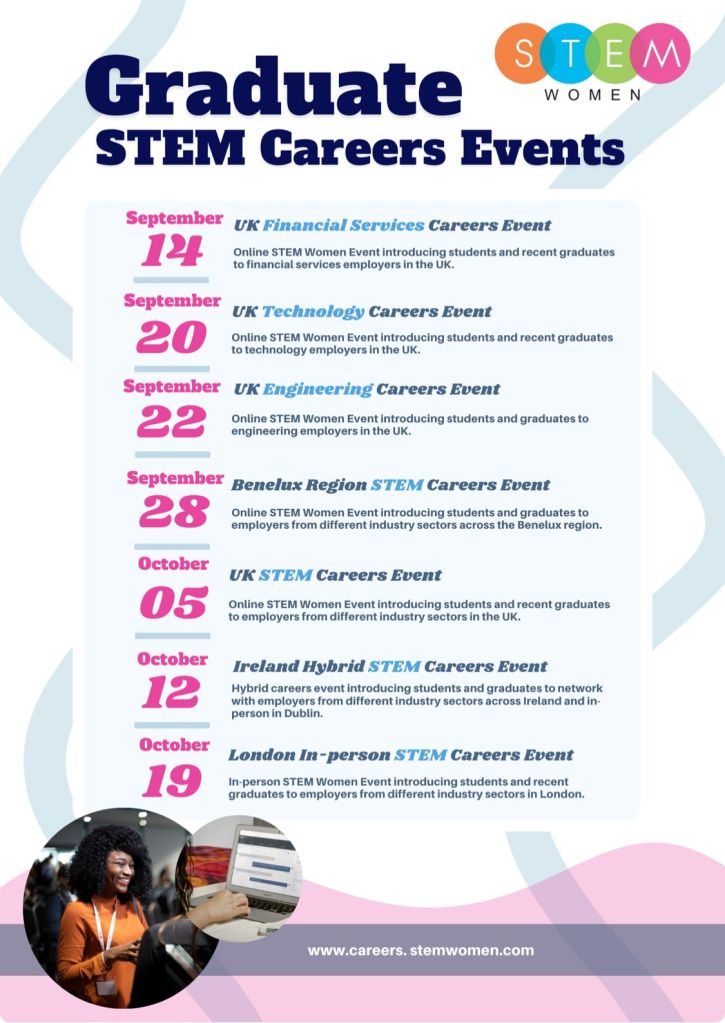 STEM
WOMEN

Graduate
STEM Careers Events

September
14

UK Financial Services Careers Event

Online STEM Women Event introducing students and recent graduates to financial services employers in the UK.

September
20

UK Technology Careers Event

Online STEM Women Event introducing students and recent graduates to technology employers in the UK.

September
22

UK Engineering Careers Event

Online STEM Women Event introducing students and graduates to engineering employers in the UK.

September
28

Benelux Region STEM Careers Event

Online STEM Women Event introducing students and graduates to employers from different industry sectors across the Benelux region.

October
05

UK STEM Careers Event

Online STEM Women Event introducing students and recent graduates to employers from different industry sectors in the UK.

October
12

Ireland Hybrid STEM Careers Event

Hybrid careers event introducing students and graduates to network with employers from different industry sectors across Ireland and in-person in Dublin.

October
19

London In-person STEM Careers Event

In-person STEM Women Event introducing students and recent graduates to employers from different industry sectors in London.

www.careers. stemwomen.com